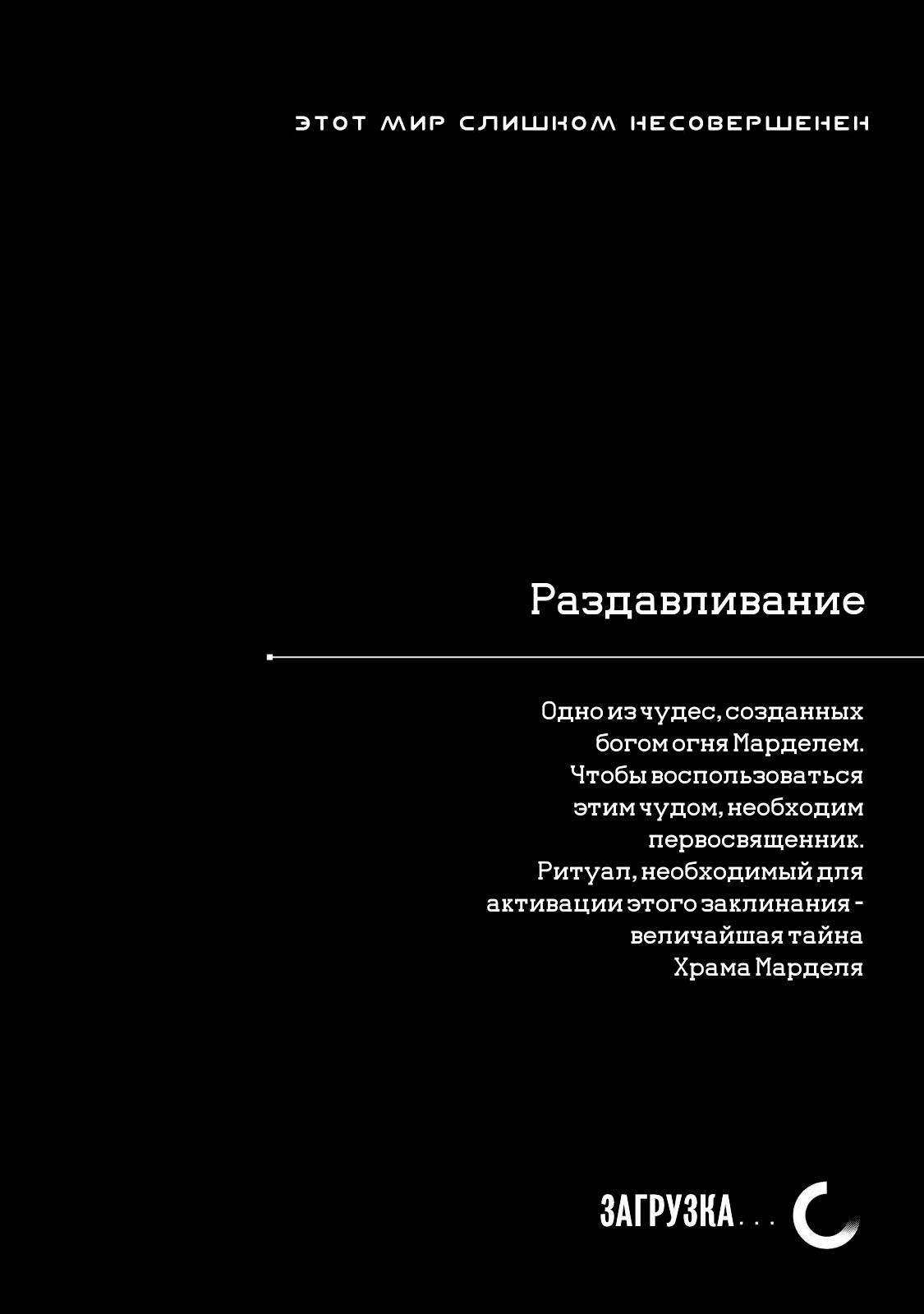 ЭТОТ МИР СЛИШКОМ НЕСОВЕРШЕНЕН

Раздавливание

Одно из чудес, созданных богом огня Марделем. Чтобы воспользоваться этим чудом, необходим первосвященник. Ритуал, необходимый для активации этого заклинания - величайшая тайна Храма Марделя

ЗАГРУЗКА...